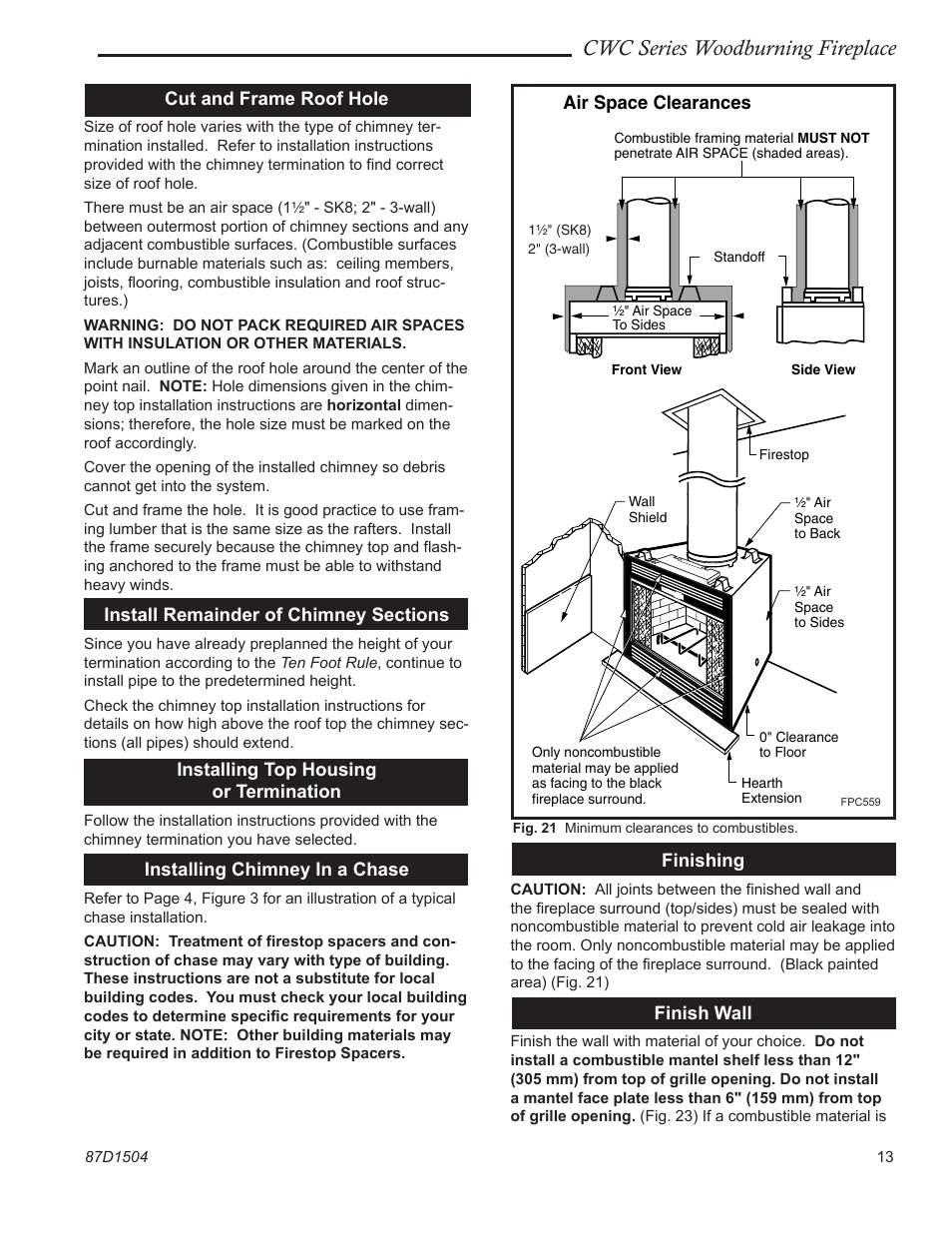 CWC Series Woodburning Fireplace

Cut and Frame Roof Hole

Size of roof hole varies with the type of chimney termination installed. Refer to installation instructions provided with the chimney termination to find correct size of roof hole.

There must be an air space (1½" - SK8; 2" - 3-wall) between outermost portion of chimney sections and any adjacent combustible surfaces. (Combustible surfaces include burnable materials such as: ceiling members, joists, flooring, combustible insulation and roof structures.)

WARNING: DO NOT PACK REQUIRED AIR SPACES WITH INSULATION OR OTHER MATERIALS.

Mark an outline of the roof hole around the center of the point nail. NOTE: Hole dimensions given in the chimney top installation instructions are horizontal dimensions; therefore, the hole size must be marked on the roof accordingly.

Cover the opening of the installed chimney so debris cannot get into the system.

Cut and frame the hole. It is good practice to use framing lumber that is the same size as the rafters. Install the frame securely because the chimney top and flashing anchored to the frame must be able to withstand heavy winds.

Install Remainder of Chimney Sections

Since you have already preplanned the height of your termination according to the Ten Foot Rule, continue to install pipe to the predetermined height.

Check the chimney top installation instructions for details on how high above the roof top the chimney sections (all pipes) should extend.

Installing Top Housing or Termination

Follow the installation instructions provided with the chimney termination you have selected.

Installing Chimney In a Chase

Refer to Page 4, Figure 3 for an illustration of a typical chase installation.

CAUTION: Treatment of firestop spacers and construction of chase may vary with type of building. These instructions are not a substitute for local building codes. You must check your local building codes to determine specific requirements for your city or state. NOTE: Other building materials may be required in addition to Firestop Spacers.

Air Space Clearances

Combustible framing material MUST NOT penetrate AIR SPACE (shaded areas).

1½" (SK8)
2" (3-wall)

Standoff

½" Air Space To Sides

Front View

Side View

Firestop

Wall Shield

½" Air Space to Back

½" Air Space to Sides

0" Clearance to Floor

Only noncombustible material may be applied as facing to the black fireplace surround.

Hearth Extension

FPC559

Fig. 21 Minimum clearances to combustibles.

Finishing

CAUTION: All joints between the finished wall and the fireplace surround (top/sides) must be sealed with noncombustible material to prevent cold air leakage into the room. Only noncombustible material may be applied to the facing of the fireplace surround. (Black painted area) (Fig. 21)

Finish Wall

Finish the wall with material of your choice. Do not install a combustible mantel shelf less than 12" (305 mm) from top of grille opening. Do not install a mantel face plate less than 6" (159 mm) from top of grille opening. (Fig. 23) If a combustible material is

87D1504

13